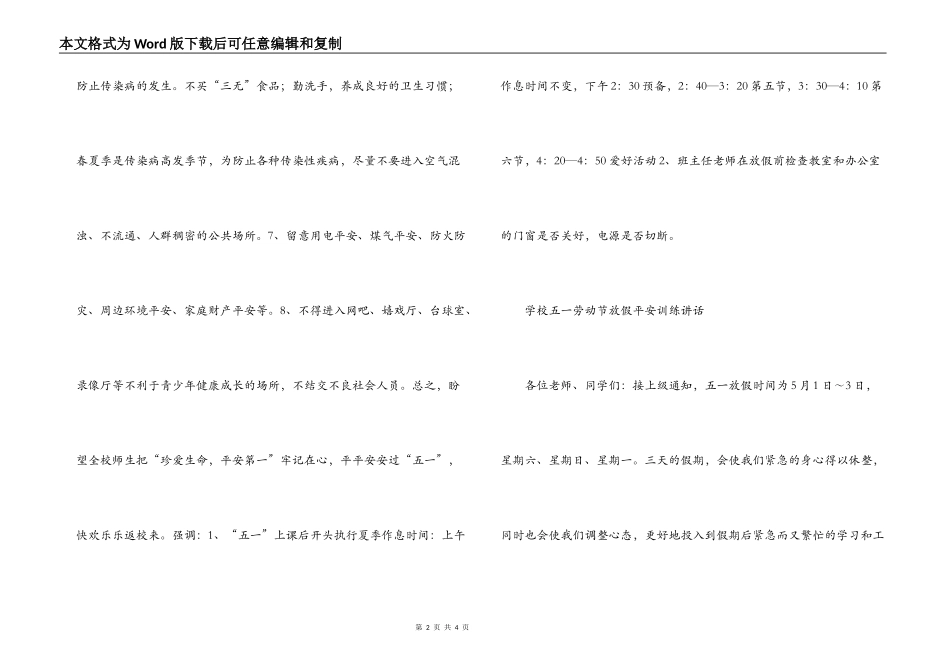 本文格式为Word版下载后可任意编辑和复制

防止传染病的发生。不买“三无”食品；勤洗手，养成良好的卫生习惯；春夏季是传染病高发季节，为防止各种传染性疾病，尽量不要进入空气混浊、不流通、人群稠密的公共场所。7、留意用电平安、煤气平安、防火防灾、周边环境平安、家庭财产平安等。8、不得进入网吧、嬉戏厅、台球室、录像厅等不利于青少年健康成长的场所，不结交不良社会人员。总之，盼望全校师生把“珍爱生命，平安第一”牢记在心，平平安安过“五一”，快欢乐乐返校来。强调：1、“五一”上课后开头执行夏季作息时间：上午作息时间不变，下午2：30预备，2：40—3：20第五节，3：30—4：10第六节，4：20—4：50爱好活动2、班主任老师在放假前检查教室和办公室的门窗是否关好，电源是否切断。

学校五一劳动节放假平安训练讲话

各位老师、同学们：接上级通知，五一放假时间为5月1日～3日，星期六、星期日、星期一。三天的假期，会使我们紧急的身心得以休整，同时也会使我们调整心态，更好地投入到假期后紧急而又繁忙的学习和工

第 2 页 共 4 页